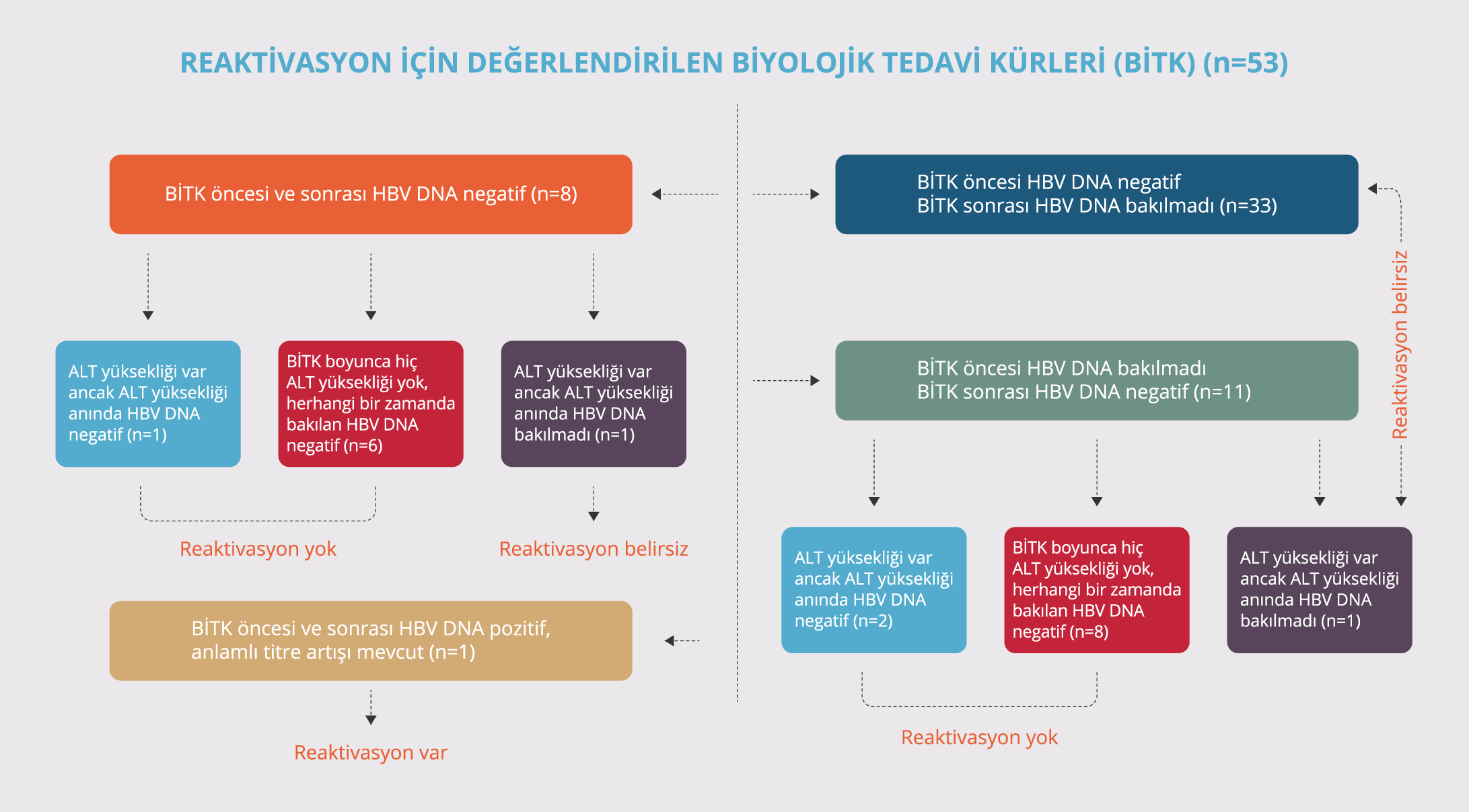 REAKTİVASYON İÇİN DEĞERLENDİRİLEN BİYOLOJİK TEDAVİ KÜRLERİ (BİTK) (n=53)

BİTK öncesi ve sonrası HBV DNA negatif (n=8)

ALT yüksekliği var ancak ALT yüksekliği anında HBV DNA negatif (n=1)

BİTK boyunca hiç ALT yüksekliği yok, herhangi bir zamanda bakılan HBV DNA negatif (n=6)

ALT yüksekliği var ancak ALT yüksekliği anında HBV DNA bakılmadı (n=1)

Reaktivasyon yok

Reaktivasyon belirsiz

BİTK öncesi ve sonrası HBV DNA pozitif, anlamlı titre artışı mevcut (n=1)

Reaktivasyon var

BİTK öncesi HBV DNA negatif
BİTK sonrası HBV DNA bakılmadı (n=33)

Reaktivasyon belirsiz

BİTK öncesi HBV DNA bakılmadı
BİTK sonrası HBV DNA negatif (n=11)

ALT yüksekliği var ancak ALT yüksekliği anında HBV DNA negatif (n=2)

BİTK boyunca hiç ALT yüksekliği yok, herhangi bir zamanda bakılan HBV DNA negatif (n=8)

ALT yüksekliği var ancak ALT yüksekliği anında HBV DNA bakılmadı (n=1)

Reaktivasyon yok